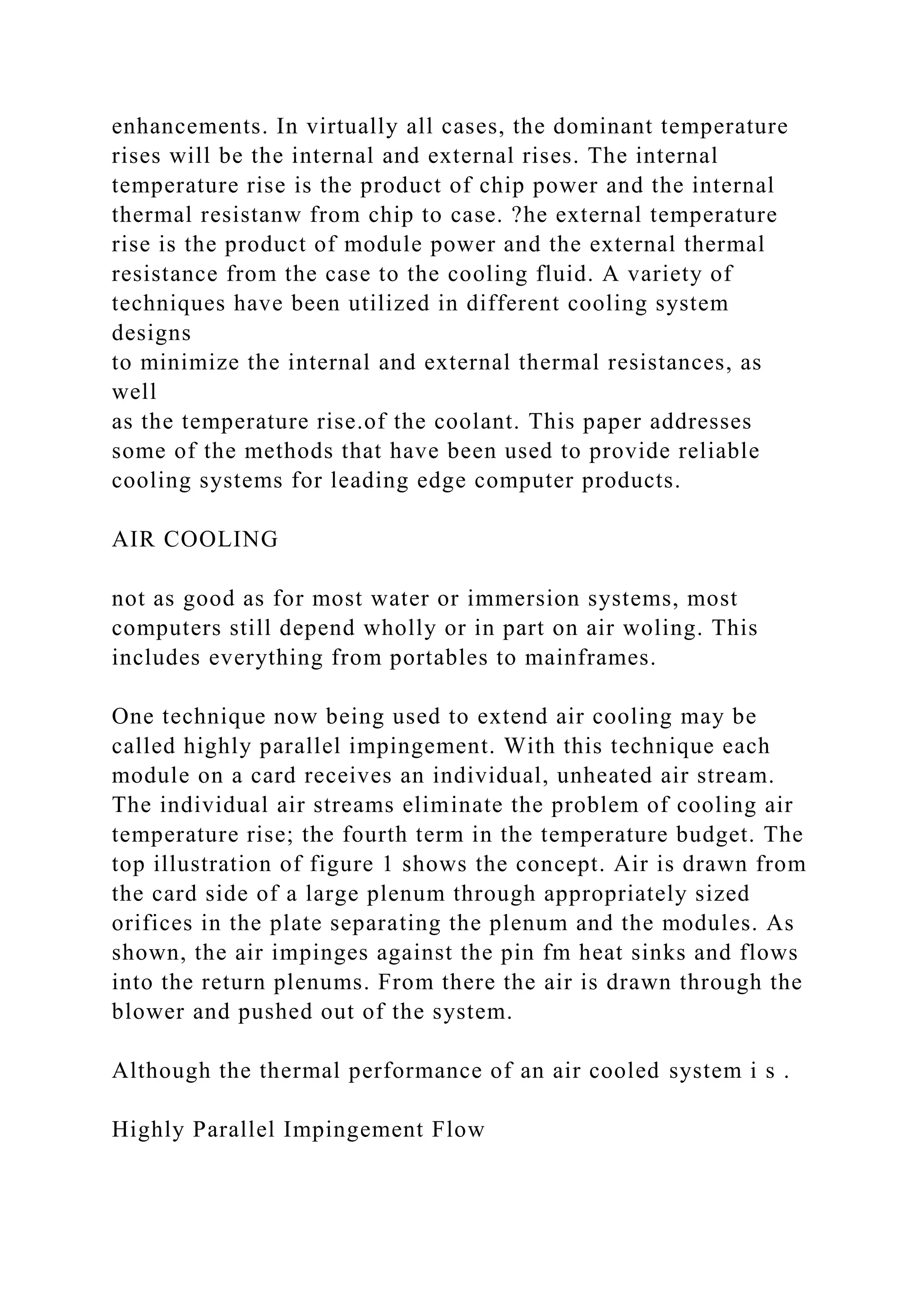 enhancements. In virtually all cases, the dominant temperature rises will be the internal and external rises. The internal temperature rise is the product of chip power and the internal thermal resistanw from chip to case. ?he external temperature rise is the product of module power and the external thermal resistance from the case to the cooling fluid. A variety of techniques have been utilized in different cooling system designs
to minimize the internal and external thermal resistances, as well
as the temperature rise.of the coolant. This paper addresses some of the methods that have been used to provide reliable cooling systems for leading edge computer products.

AIR COOLING

not as good as for most water or immersion systems, most computers still depend wholly or in part on air woling. This includes everything from portables to mainframes.

One technique now being used to extend air cooling may be called highly parallel impingement. With this technique each module on a card receives an individual, unheated air stream. The individual air streams eliminate the problem of cooling air temperature rise; the fourth term in the temperature budget. The top illustration of figure 1 shows the concept. Air is drawn from the card side of a large plenum through appropriately sized orifices in the plate separating the plenum and the modules. As shown, the air impinges against the pin fm heat sinks and flows into the return plenums. From there the air is drawn through the blower and pushed out of the system.

Although the thermal performance of an air cooled system i s .

Highly Parallel Impingement Flow